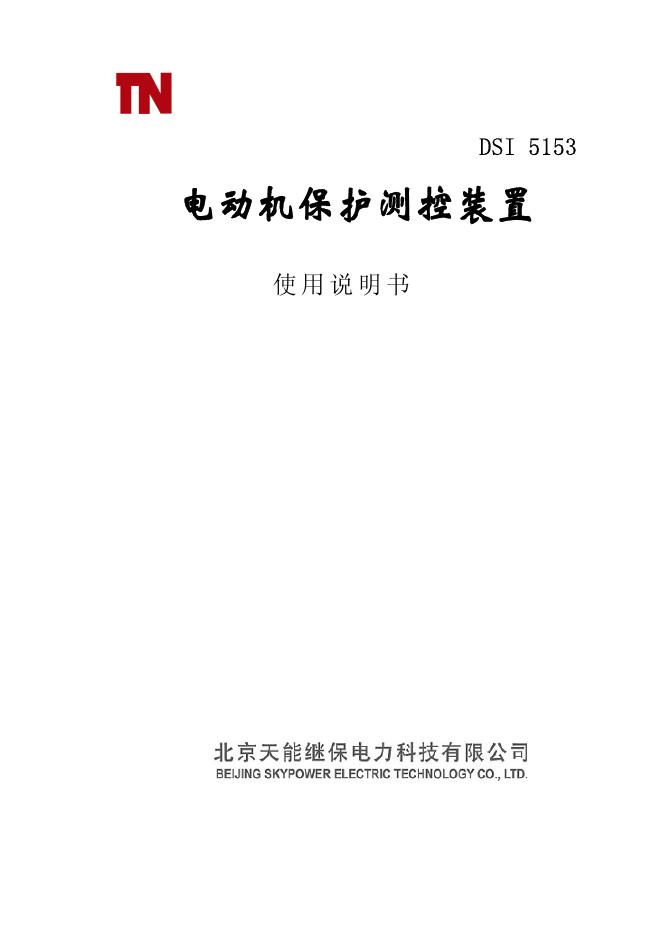 TN

DSI 5153

电动机保护测控装置

使用说明书

北京天能继保电力科技有限公司
BEIJING SKYPOWER ELECTRIC TECHNOLOGY CO., LTD.